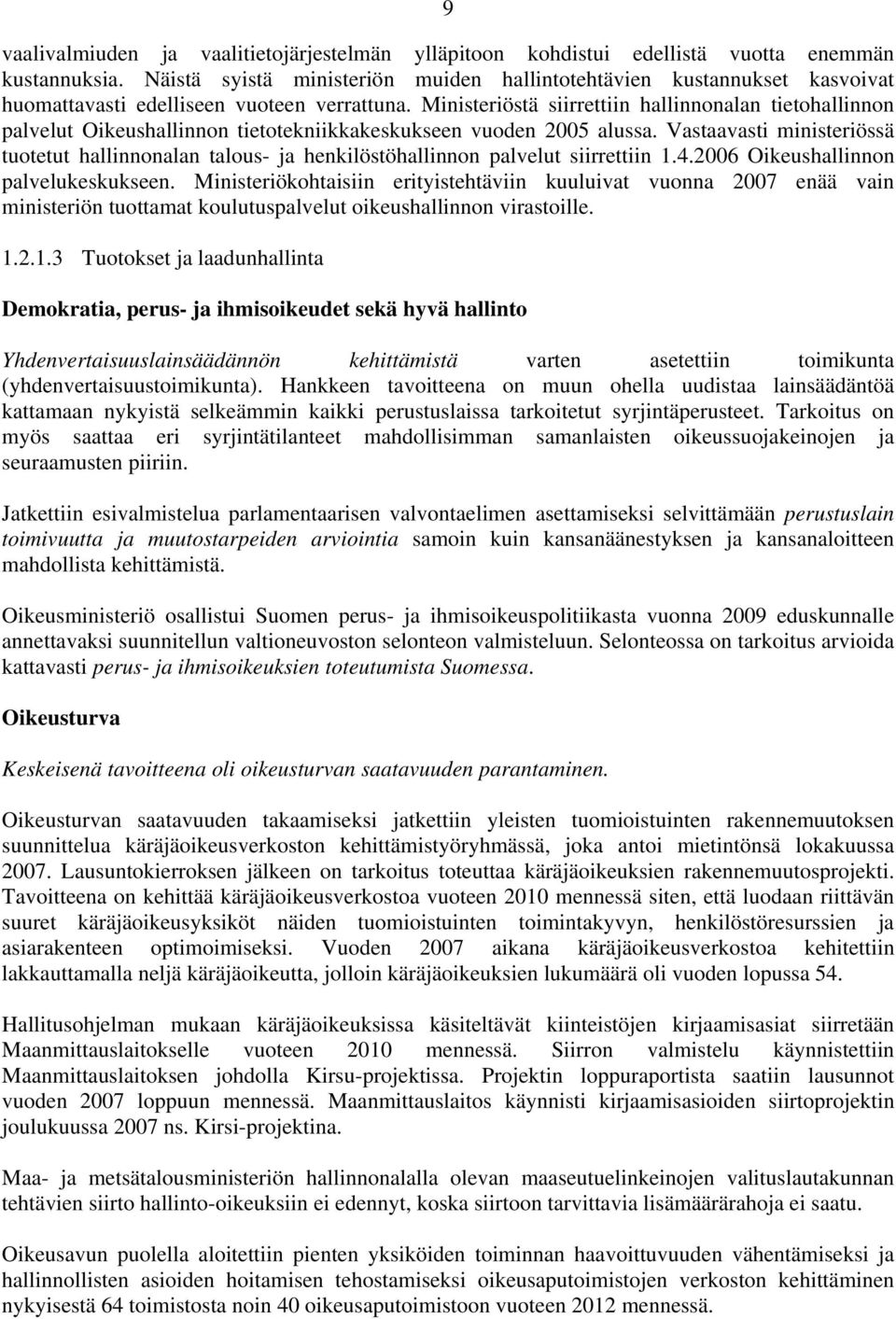 9

vaalivalmiuden ja vaalitietojärjestelmän ylläpitoon kohdistui edellistä vuotta enemmän kustannuksia. Näistä syistä ministeriön muiden hallintotehtävien kustannukset kasvoivat huomattavasti edelliseen vuoteen verrattuna. Ministeriöstä siirrettiin hallinnonalan tietohallinnon palvelut Oikeushallinnon tietotekniikkakeskukseen vuoden 2005 alussa. Vastaavasti ministeriössä tuotetut hallinnonalan talous- ja henkilöstöhallinnon palvelut siirrettiin 1.4.2006 Oikeushallinnon palvelukeskukseen. Ministeriökohtaisiin erityistehtäviin kuuluivat vuonna 2007 enää vain ministeriön tuottamat koulutuspalvelut oikeushallinnon virastoille.

1.2.1.3 Tuotokset ja laadunhallinta

Demokratia, perus- ja ihmisoikeudet sekä hyvä hallinto

Yhdenvertaisuuslainsäädännön kehittämistä varten asetettiin toimikunta (yhdenvertaisuustoimikunta). Hankkeen tavoitteena on muun ohella uudistaa lainsäädäntöä kattamaan nykyistä selkeämmin kaikki perustuslaissa tarkoitetut syrjintäperusteet. Tarkoitus on myös saattaa eri syrjintätilanteet mahdollisimman samanlaisten oikeussuojakeinojen ja seuraamusten piiriin.

Jatkettiin esivalmistelua parlamentaarisen valvontaelimen asettamiseksi selvittämään perustuslain toimivuutta ja muutostarpeiden arviointia samoin kuin kansanäänestyksen ja kansanaloitteen mahdollista kehittämistä.

Oikeusministeriö osallistui Suomen perus- ja ihmisoikeuspolitiikasta vuonna 2009 eduskunnalle annettavaksi suunnitellun valtioneuvoston selonteon valmisteluun. Selonteossa on tarkoitus arvioida kattavasti perus- ja ihmisoikeuksien toteutumista Suomessa.

Oikeusturva

Keskeisenä tavoitteena oli oikeusturvan saatavuuden parantaminen.

Oikeusturvan saatavuuden takaamiseksi jatkettiin yleisten tuomioistuinten rakennemuutoksen suunnittelua käräjäoikeusverkoston kehittämistyöryhmässä, joka antoi mietintönsä lokakuussa 2007. Lausuntokierroksen jälkeen on tarkoitus toteuttaa käräjäoikeuksien rakennemuutosprojekti. Tavoitteena on kehittää käräjäoikeusverkostoa vuoteen 2010 mennessä siten, että luodaan riittävän suuret käräjäoikeusyksiköt näiden tuomioistuinten toimintakyvyn, henkilöstöresurssien ja asiarakenteen optimoimiseksi. Vuoden 2007 aikana käräjäoikeusverkostoa kehitettiin lakkauttamalla neljä käräjäoikeutta, jolloin käräjäoikeuksien lukumäärä oli vuoden lopussa 54.

Hallitusohjelman mukaan käräjäoikeuksissa käsiteltävät kiinteistöjen kirjaamisasiat siirretään Maanmittauslaitokselle vuoteen 2010 mennessä. Siirron valmistelu käynnistettiin Maanmittauslaitoksen johdolla Kirsu-projektissa. Projektin loppuraportista saatiin lausunnot vuoden 2007 loppuun mennessä. Maanmittauslaitos käynnisti kirjaamisasioiden siirtoprojektin joulukuussa 2007 ns. Kirsi-projektina.

Maa- ja metsätalousministeriön hallinnonalalla olevan maaseutuelinkeinojen valituslautakunnan tehtävien siirto hallinto-oikeuksiin ei edennyt, koska siirtoon tarvittavia lisämäärärahoja ei saatu.

Oikeusavun puolella aloitettiin pienten yksiköiden toiminnan haavoittuvuuden vähentämiseksi ja hallinnollisten asioiden hoitamisen tehostamiseksi oikeusaputoimistojen verkoston kehittäminen nykyisestä 64 toimistosta noin 40 oikeusaputoimistoon vuoteen 2012 mennessä.